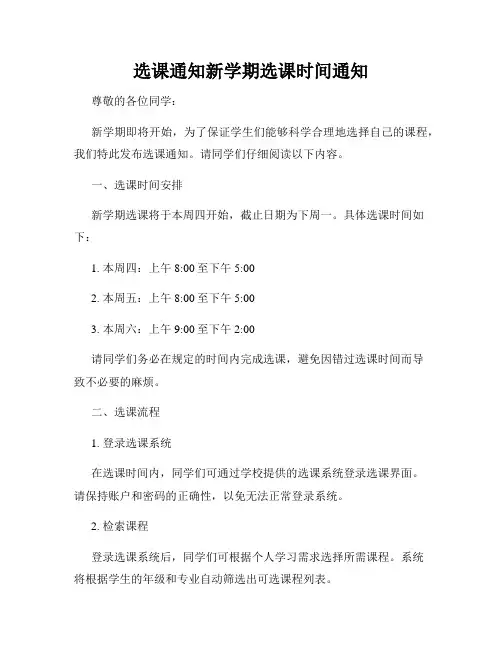 选课通知新学期选课时间通知

尊敬的各位同学：

新学期即将开始，为了保证学生们能够科学合理地选择自己的课程，我们特此发布选课通知。请同学们仔细阅读以下内容。

一、选课时间安排

新学期选课将于本周四开始，截止日期为下周一。具体选课时间如下：

1. 本周四：上午 8:00 至下午 5:00

2. 本周五：上午 8:00 至下午 5:00

3. 本周六：上午 9:00 至下午 2:00

请同学们务必在规定的时间内完成选课，避免因错过选课时间而导致不必要的麻烦。

二、选课流程

1. 登录选课系统

在选课时间内，同学们可通过学校提供的选课系统登录选课界面。请保持账户和密码的正确性，以免无法正常登录系统。

2. 检索课程

登录选课系统后，同学们可根据个人学习需求选择所需课程。系统将根据学生的年级和专业自动筛选出可选课程列表。